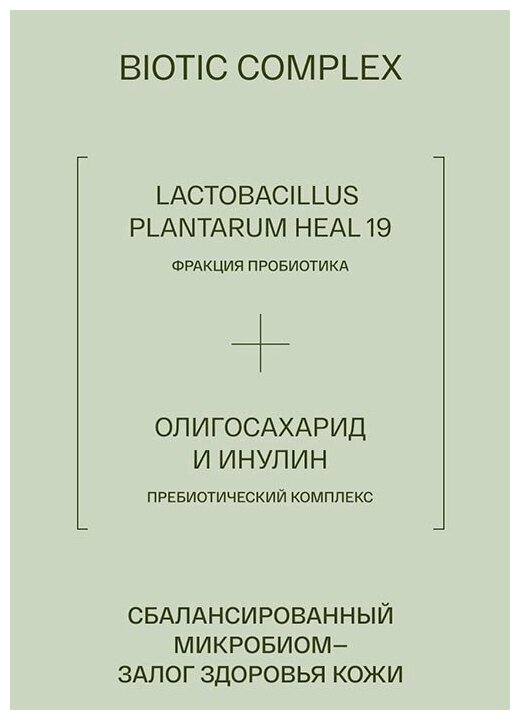 BIOTIC COMPLEX

LACTOBACILLUS PLANTARUM HEAL 19

ФРАКЦИЯ ПРОБИОТИКА

+

ОЛИГОСАХАРИД И ИНУЛИН

ПРЕБИОТИЧЕСКИЙ КОМПЛЕКС

СБАЛАНСИРОВАННЫЙ МИКРОБИОМ– ЗАЛОГ ЗДОРОВЬЯ КОЖИ